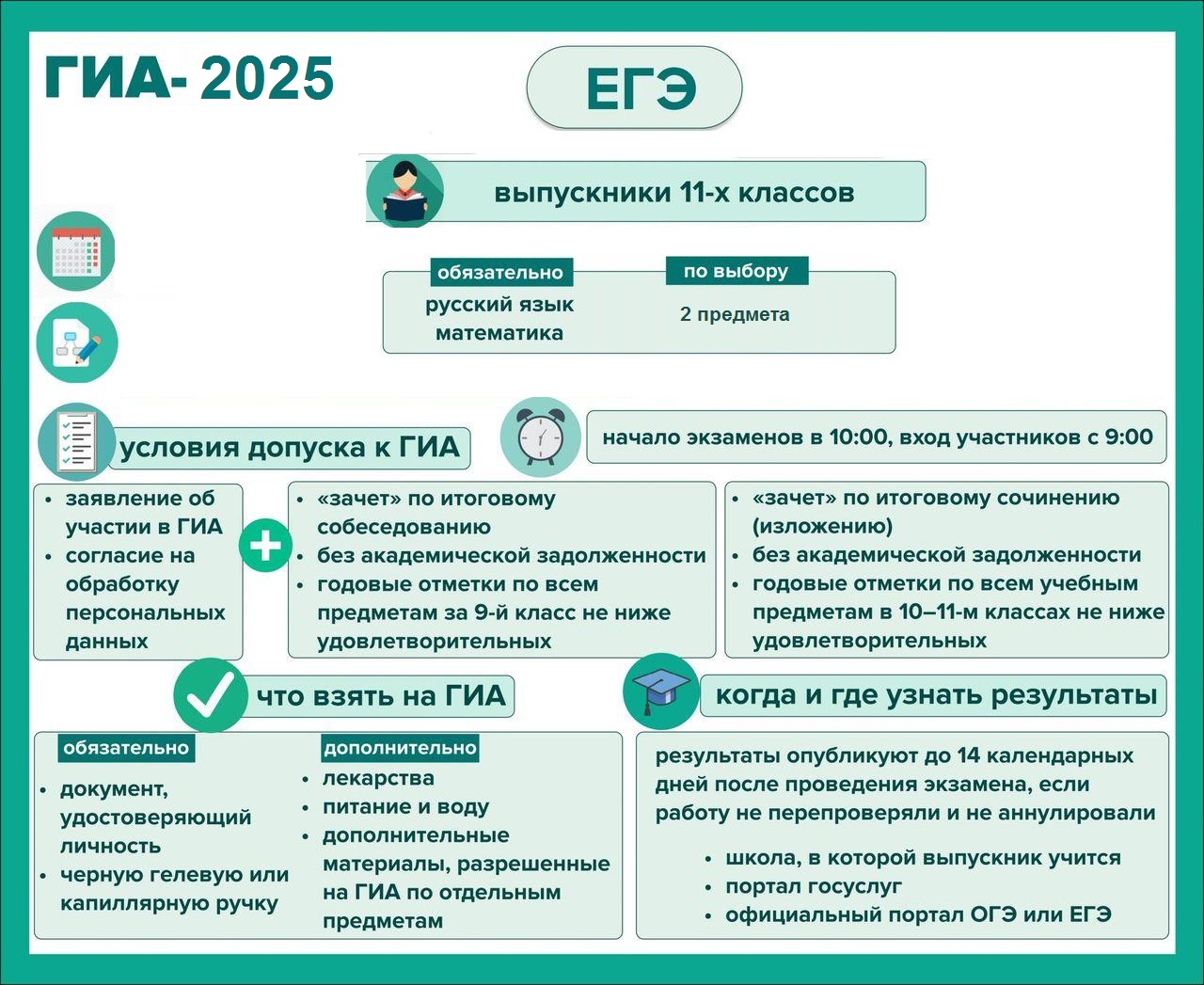 ГИА- 2025

ЕГЭ

выпускники 11-х классов

обязательно
русский язык
математика

по выбору
2 предмета

условия допуска к ГИА

начало экзаменов в 10:00, вход участников с 9:00

• заявление об участии в ГИА
• согласие на обработку персональных данных

• «зачет» по итоговому собеседованию
• без академической задолженности
• годовые отметки по всем предметам за 9-й класс не ниже удовлетворительных

• «зачет» по итоговому сочинению (изложению)
• без академической задолженности
• годовые отметки по всем учебным предметам в 10–11-м классах не ниже удовлетворительных

что взять на ГИА

обязательно
• документ, удостоверяющий личность
• черную гелевую или капиллярную ручку

дополнительно
• лекарства
• питание и воду
• дополнительные материалы, разрешенные на ГИА по отдельным предметам

когда и где узнать результаты

результаты опубликуют до 14 календарных дней после проведения экзамена, если работу не перепроверяли и не аннулировали

• школа, в которой выпускник учится
• портал госуслуг
• официальный портал ОГЭ или ЕГЭ